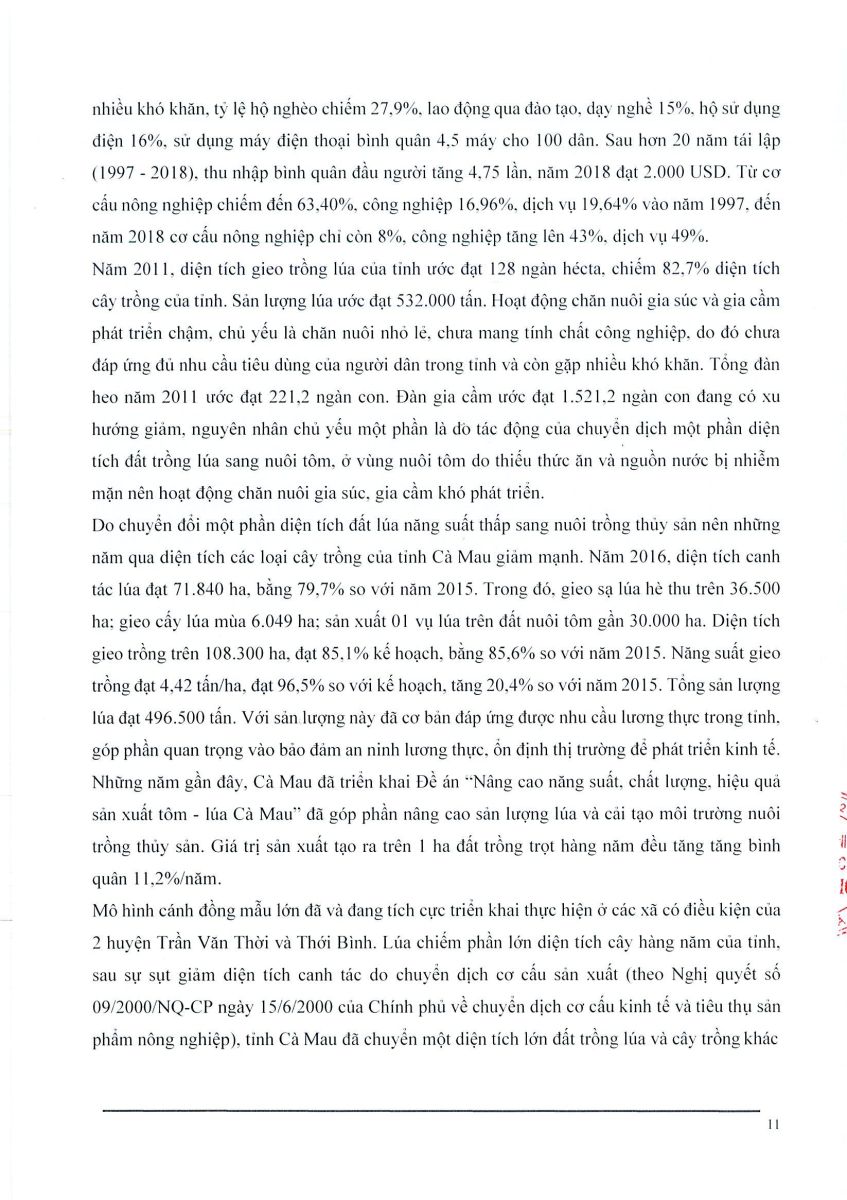 nhiều khó khăn, tỷ lệ hộ nghèo chiếm 27,9%, lao động qua đào tạo, dạy nghề 15%, hộ sử dụng điện 16%, sử dụng máy điện thoại bình quân 4,5 máy cho 100 dân. Sau hơn 20 năm tái lập (1997 - 2018), thu nhập bình quân đầu người tăng 4,75 lần, năm 2018 đạt 2.000 USD. Từ cơ cấu nông nghiệp chiếm đến 63,40%, công nghiệp 16,96%, dịch vụ 19,64% vào năm 1997, đến năm 2018 cơ cấu nông nghiệp chỉ còn 8%, công nghiệp tăng lên 43%, dịch vụ 49%.

Năm 2011, diện tích gieo trồng lúa của tỉnh ước đạt 128 ngàn hécta, chiếm 82,7% diện tích cây trồng của tỉnh. Sản lượng lúa ước đạt 532.000 tấn. Hoạt động chăn nuôi gia súc và gia cầm phát triển chậm, chủ yếu là chăn nuôi nhỏ lẻ, chưa mang tính chất công nghiệp, do đó chưa đáp ứng đủ nhu cầu tiêu dùng của người dân trong tỉnh và còn gặp nhiều khó khăn. Tổng đàn heo năm 2011 ước đạt 221,2 ngàn con. Đàn gia cầm ước đạt 1.521,2 ngàn con đang có xu hướng giảm, nguyên nhân chủ yếu một phần là do tác động của chuyển dịch một phần diện tích đất trồng lúa sang nuôi tôm, ở vùng nuôi tôm do thiếu thức ăn và nguồn nước bị nhiễm mặn nên hoạt động chăn nuôi gia súc, gia cầm khó phát triển.

Do chuyển đổi một phần diện tích đất lúa năng suất thấp sang nuôi trồng thủy sản nên những năm qua diện tích các loại cây trồng của tỉnh Cà Mau giảm mạnh. Năm 2016, diện tích canh tác lúa đạt 71.840 ha, bằng 79,7% so với năm 2015. Trong đó, gieo sạ lúa hè thu trên 36.500 ha; gieo cấy lúa mùa 6.049 ha; sản xuất 01 vụ lúa trên đất nuôi tôm gần 30.000 ha. Diện tích gieo trồng trên 108.300 ha, đạt 85,1% kế hoạch, bằng 85,6% so với năm 2015. Năng suất gieo trồng đạt 4,42 tấn/ha, đạt 96,5% so với kế hoạch, tăng 20,4% so với năm 2015. Tổng sản lượng lúa đạt 496.500 tấn. Với sản lượng này đã cơ bản đáp ứng được nhu cầu lương thực trong tỉnh, góp phần quan trọng vào bảo đảm an ninh lương thực, ổn định thị trường để phát triển kinh tế. Những năm gần đây, Cà Mau đã triển khai Đề án "Nâng cao năng suất, chất lượng, hiệu quả sản xuất tôm - lúa Cà Mau" đã góp phần nâng cao sản lượng lúa và cải tạo môi trường nuôi trồng thủy sản. Giá trị sản xuất tạo ra trên 1 ha đất trồng trọt hàng năm đều tăng tăng bình quân 11,2%/năm.

Mô hình cánh đồng mẫu lớn đã và đang tích cực triển khai thực hiện ở các xã có điều kiện của 2 huyện Trần Văn Thời và Thới Bình. Lúa chiếm phần lớn diện tích cây hàng năm của tỉnh, sau sự sụt giảm diện tích canh tác do chuyển dịch cơ cấu sản xuất (theo Nghị quyết số 09/2000/NQ-CP ngày 15/6/2000 của Chính phủ về chuyển dịch cơ cấu kinh tế và tiêu thụ sản phẩm nông nghiệp), tỉnh Cà Mau đã chuyển một diện tích lớn đất trồng lúa và cây trồng khác

11